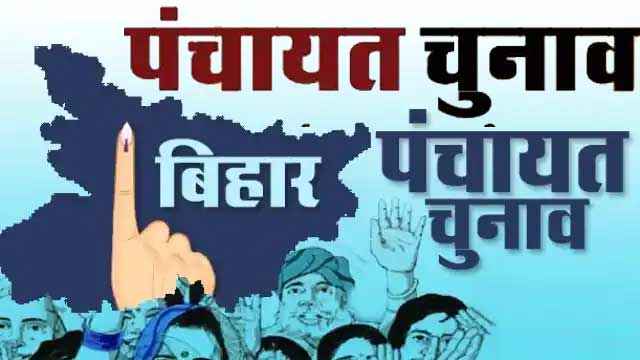 पंचायत चुनाव

बिहार

पंचायत
चुनाव